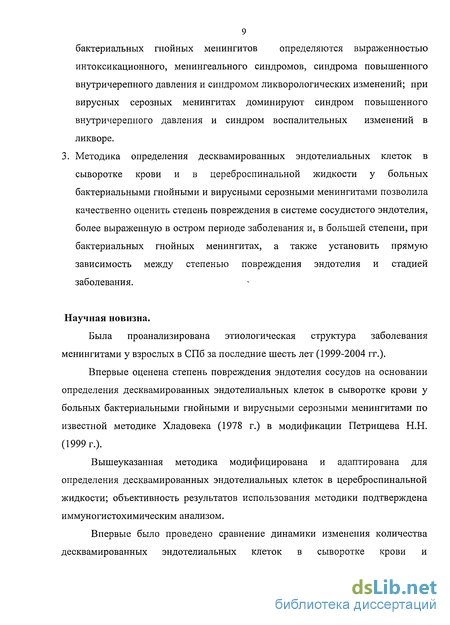 9

бактериальных гнойных менингитов определяются выраженностью интоксикационного, менингеального синдромов, синдрома повышенного внутричерепного давления и синдромом ликворологических изменений; при вирусных серозных менингитах доминируют синдром повышенного внутричерепного давления и синдром воспалительных изменений в ликворе.

3. Методика определения десквамированных эндотелиальных клеток в сыворотке крови и в цереброспинальной жидкости у больных бактериальными гнойными и вирусными серозными менингитами позволила качественно оценить степень повреждения в системе сосудистого эндотелия, более выраженную в остром периоде заболевания и, в большей степени, при бактериальных гнойных менингитах, а также установить прямую зависимость между степенью повреждения эндотелия и стадией заболевания.

Научная новизна.

Была проанализирована этиологическая структура заболевания менингитами у взрослых в СПб за последние шесть лет (1999-2004 гг.).

Впервые оценена степень повреждения эндотелия сосудов на основании определения десквамированных эндотелиальных клеток в сыворотке крови у больных бактериальными гнойными и вирусными серозными менингитами по известной методике Хладовека (1978 г.) в модификации Петрищева Н.Н. (1999 г.).

Вышеуказанная методика модифицирована и адаптирована для определения десквамированных эндотелиальных клеток в цереброспинальной жидкости; объективность результатов использования методики подтверждена иммуногистохимическим анализом.

Впервые было проведено сравнение динамики изменения количества десквамированных эндотелиальных клеток в сыворотке крови и

dsLib.net
библиотека диссертаций